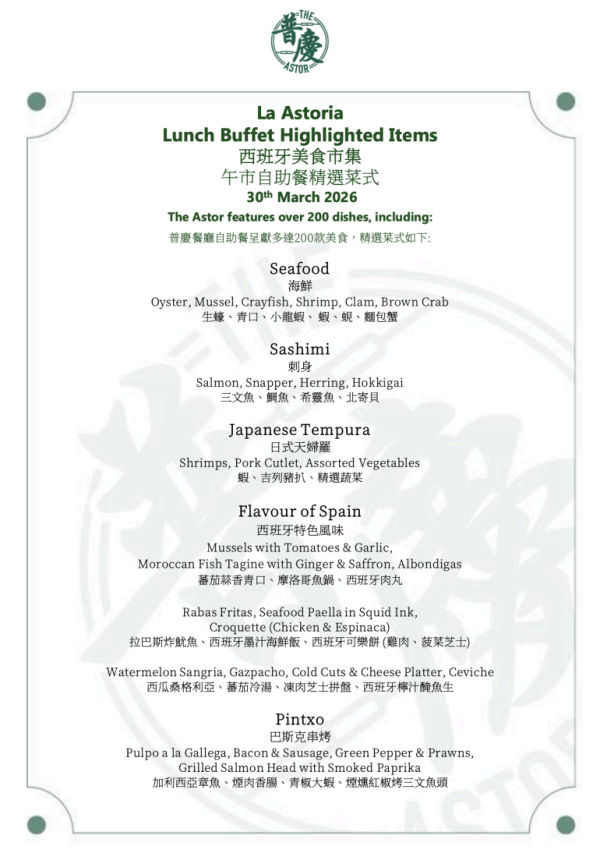 THE 普慶 ASTOR

La Astoria
Lunch Buffet Highlighted Items
西班牙美食市集
午市自助餐精選菜式
30th March 2026
The Astor features over 200 dishes, including:
普慶餐廳自助餐呈獻多達200款美食，精選菜式如下:

Seafood
海鮮
Oyster, Mussel, Crayfish, Shrimp, Clam, Brown Crab
生蠔、青口、小龍蝦、蝦、蜆、麵包蟹

Sashimi
刺身
Salmon, Snapper, Herring, Hokkigai
三文魚、鯛魚、希靈魚、北寄貝

Japanese Tempura
日式天婦羅
Shrimps, Pork Cutlet, Assorted Vegetables
蝦、吉列豬扒、精選蔬菜

Flavour of Spain
西班牙特色風味
Mussels with Tomatoes & Garlic,
Moroccan Fish Tagine with Ginger & Saffron, Albondigas
蕃茄蒜香青口、摩洛哥魚鍋、西班牙肉丸

Rabas Fritas, Seafood Paella in Squid Ink,
Croquette (Chicken & Espinaca)
拉巴斯炸魷魚、西班牙墨汁海鮮飯、西班牙可樂餅 (雞肉、菠菜芝士)

Watermelon Sangria, Gazpacho, Cold Cuts & Cheese Platter, Ceviche
西瓜桑格利亞、蕃茄冷湯、凍肉芝士拼盤、西班牙檸汁醃魚生

Pintxo
巴斯克串烤
Pulpo a la Gallega, Bacon & Sausage, Green Pepper & Prawns,
Grilled Salmon Head with Smoked Paprika
加利西亞章魚、煙肉香腸、青椒大蝦、煙燻紅椒烤三文魚頭